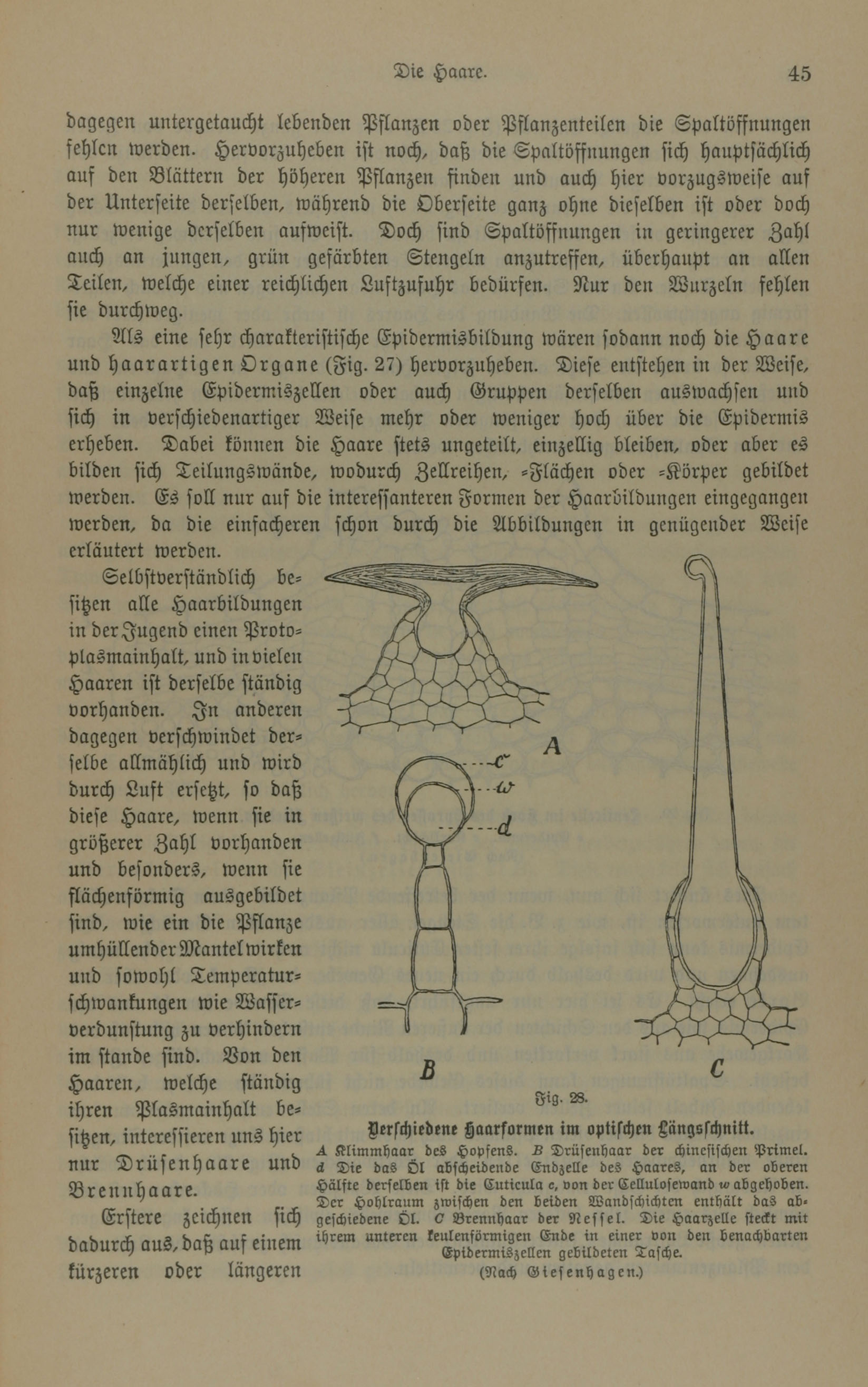 Die Haare. 45

dagegen untergetaucht lebenden Pflanzen oder Pflanzenteilen die Spaltöffnungen fehlen werden. Hervorzuheben ist noch, daß die Spaltöffnungen sich hauptsächlich auf den Blättern der höheren Pflanzen finden und auch hier vorzugsweise auf der Unterseite derselben, während die Oberseite ganz ohne dieselben ist oder doch nur wenige derselben aufweist. Doch sind Spaltöffnungen in geringerer Zahl auch an jungen, grün gefärbten Stengeln anzutreffen, überhaupt an allen Teilen, welche einer reichlichen Luftzufuhr bedürfen. Nur den Wurzeln fehlen sie durchweg.

Als eine sehr charakteristische Epidermisbildung wären sodann noch die Haare und haarartigen Organe (Fig. 27) hervorzuheben. Diese entstehen in der Weise, daß einzelne Epidermiszellen oder auch Gruppen derselben auswachsen und sich in verschiedenartiger Weise mehr oder weniger hoch über die Epidermis erheben. Dabei können die Haare stets ungeteilt, einzellig bleiben, oder aber es bilden sich Teilungswände, wodurch Zellreihen, -Flächen oder -Körper gebildet werden. Es soll nur auf die interessanteren Formen der Haarbildungen eingegangen werden, da die einfacheren schon durch die Abbildungen in genügender Weise erläutert werden.

Selbstverständlich besitzen alle Haarbildungen in der Jugend einen Protoplasmainhalt, und in vielen Haaren ist derselbe ständig vorhanden. In anderen dagegen verschwindet derselbe allmählich und wird durch Luft ersetzt, so daß diese Haare, wenn sie in größerer Zahl vorhanden und besonders, wenn sie flächenförmig ausgebildet sind, wie ein die Pflanze umhüllender Mantel wirken und sowohl Temperaturschwankungen wie Wasserverdunstung zu verhindern im stande sind. Von den Haaren, welche ständig ihren Plasmainhalt besitzen, interessieren uns hier nur Drüsenhaare und Brennhaare.

Erstere zeichnen sich dadurch aus, daß auf einem kürzeren oder längeren

A

c
w
d

B

C

Fig. 28.

Verschiedene Haarformen im optischen Längsschnitt.

A Klimmhaar des Hopfens. B Drüsenhaar der chinesischen Primel. d Die das Öl abscheidende Endzelle des Haares, an der oberen Hälfte derselben ist die Cuticula c, von der Cellulosewand w abgehoben. Der Hohlraum zwischen den beiden Wandschichten enthält das abgeschiedene Öl. C Brennhaar der Nessel. Die Haarzelle steckt mit ihrem unteren keulenförmigen Ende in einer von den benachbarten Epidermiszellen gebildeten Tasche.
(Nach Giesenhagen.)